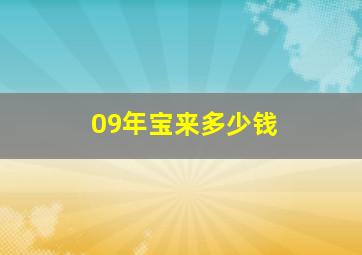 09年宝来多少钱